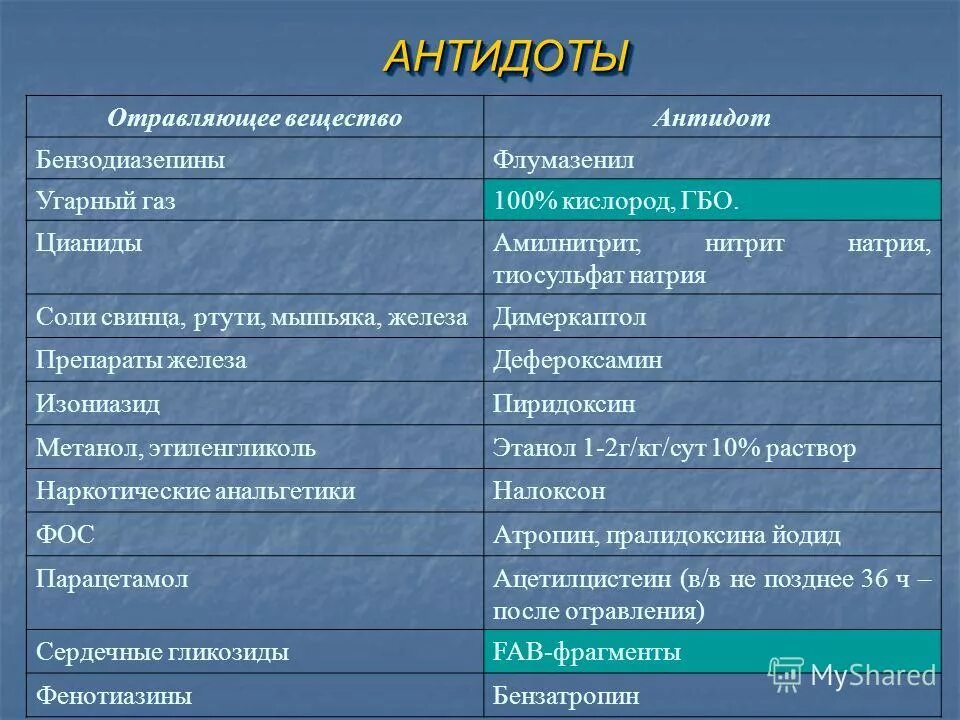 АНТИДОТЫ

| Отравляющее вещество | Антидот |
|---|---|
| Бензодиазепины | Флумазенил |
| Угарный газ | 100% кислород, ГБО. |
| Цианиды | Амилнитрит, нитрит натрия, тиосульфат натрия |
| Соли свинца, ртути, мышьяка, железа | Димеркаптол |
| Препараты железа | Дефероксамин |
| Изониазид | Пиридоксин |
| Метанол, этиленгликоль | Этанол 1-2г/кг/сут 10% раствор |
| Наркотические анальгетики | Налоксон |
| ФОС | Атропин, пралидоксина йодид |
| Парацетамол | Ацетилцистеин (в/в не позднее 36 ч – после отравления) |
| Сердечные гликозиды | FAB-фрагменты |
| Фенотиазины | Бензатропин |

MyShared